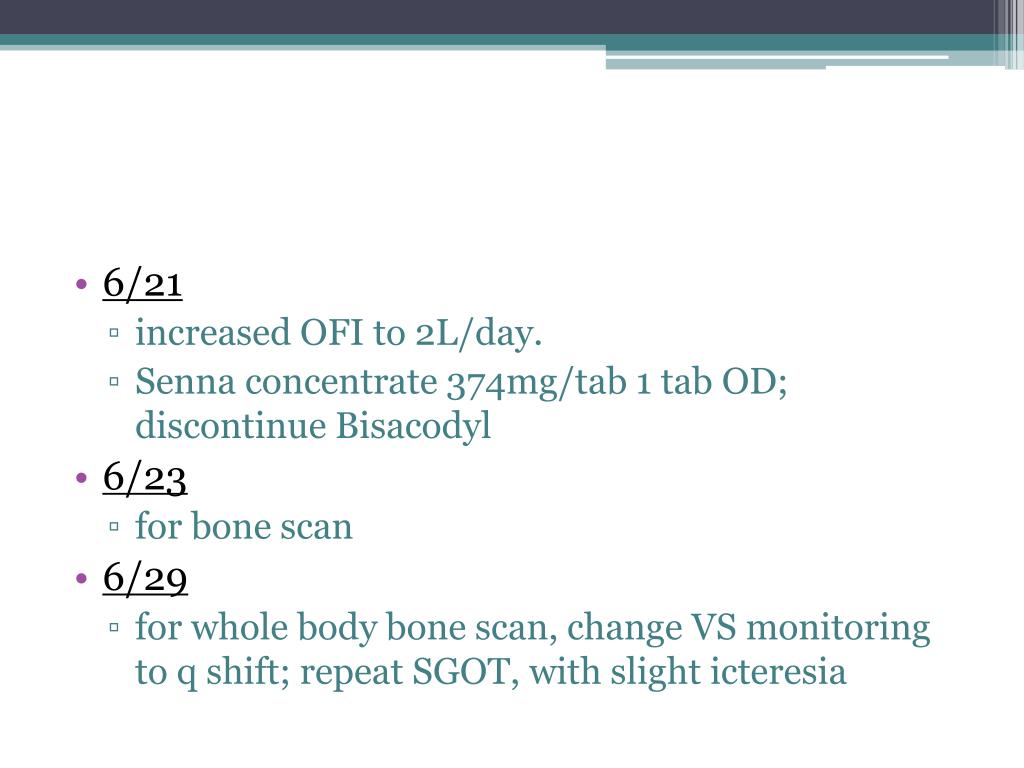 • 6/21
▫ increased OFI to 2L/day.
▫ Senna concentrate 374mg/tab 1 tab OD; discontinue Bisacodyl
• 6/23
▫ for bone scan
• 6/29
▫ for whole body bone scan, change VS monitoring to q shift; repeat SGOT, with slight icteresia